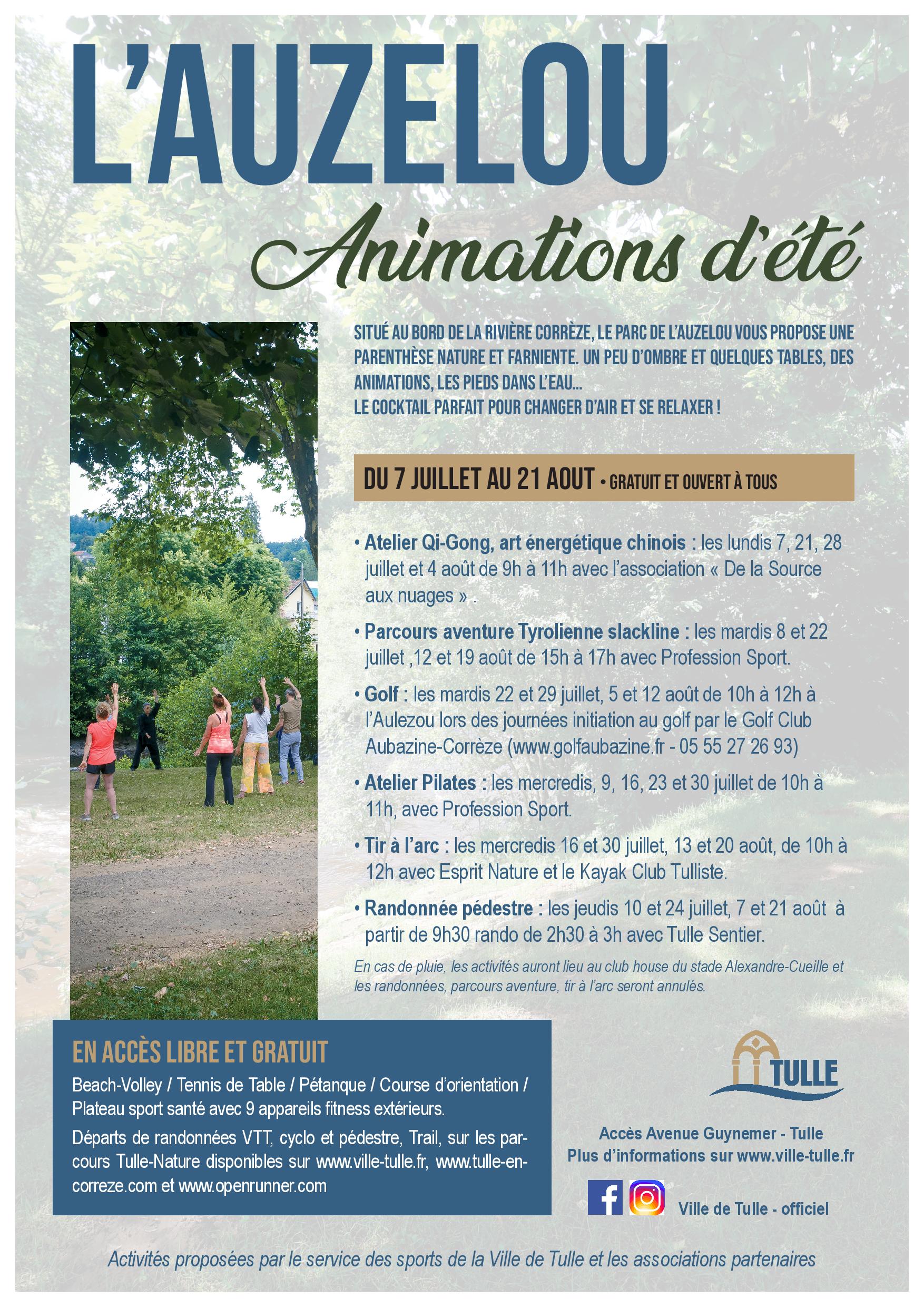 L'AUZELOU

Animations d'été

SITUÉ AU BORD DE LA RIVIÈRE CORRÈZE, LE PARC DE L'AUZELOU VOUS PROPOSE UNE PARENTHÈSE NATURE ET FARNIENTE. UN PEU D'OMBRE ET QUELQUES TABLES, DES ANIMATIONS, LES PIEDS DANS L'EAU...
LE COCKTAIL PARFAIT POUR CHANGER D'AIR ET SE RELAXER !

DU 7 JUILLET AU 21 AOUT • GRATUIT ET OUVERT À TOUS

• Atelier Qi-Gong, art énergétique chinois : les lundis 7, 21, 28 juillet et 4 août de 9h à 11h avec l'association « De la Source aux nuages » .

• Parcours aventure Tyrolienne slackline : les mardis 8 et 22 juillet ,12 et 19 août de 15h à 17h avec Profession Sport.

• Golf : les mardis 22 et 29 juillet, 5 et 12 août de 10h à 12h à l'Aulezou lors des journées initiation au golf par le Golf Club Aubazine-Corrèze (www.golfaubazine.fr - 05 55 27 26 93)

• Atelier Pilates : les mercredis, 9, 16, 23 et 30 juillet de 10h à 11h, avec Profession Sport.

• Tir à l'arc : les mercredis 16 et 30 juillet, 13 et 20 août, de 10h à 12h avec Esprit Nature et le Kayak Club Tulliste.

• Randonnée pédestre : les jeudis 10 et 24 juillet, 7 et 21 août à partir de 9h30 rando de 2h30 à 3h avec Tulle Sentier.

En cas de pluie, les activités auront lieu au club house du stade Alexandre-Cueille et les randonnées, parcours aventure, tir à l'arc seront annulés.

EN ACCÈS LIBRE ET GRATUIT
Beach-Volley / Tennis de Table / Pétanque / Course d'orientation / Plateau sport santé avec 9 appareils fitness extérieurs.

Départs de randonnées VTT, cyclo et pédestre, Trail, sur les parcours Tulle-Nature disponibles sur www.ville-tulle.fr, www.tulle-en-correze.com et www.openrunner.com

TULLE

Accès Avenue Guynemer - Tulle
Plus d'informations sur www.ville-tulle.fr

Ville de Tulle - officiel

Activités proposées par le service des sports de la Ville de Tulle et les associations partenaires